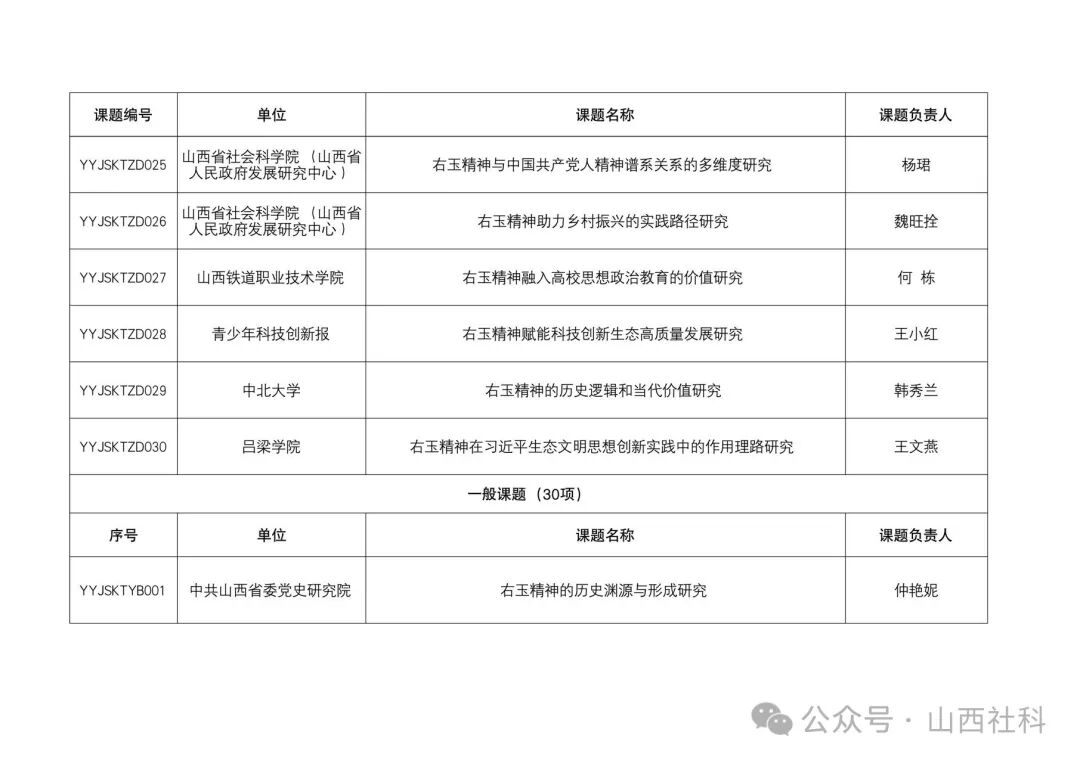 | 课题编号 | 单位 | 课题名称 | 课题负责人 |
|---|---|---|---|
| YYJSKTZD025 | 山西省社会科学院（山西省人民政府发展研究中心） | 右玉精神与中国共产党人精神谱系关系的多维度研究 | 杨珺 |
| YYJSKTZD026 | 山西省社会科学院（山西省人民政府发展研究中心） | 右玉精神助力乡村振兴的实践路径研究 | 魏旺拴 |
| YYJSKTZD027 | 山西铁道职业技术学院 | 右玉精神融入高校思想政治教育的价值研究 | 何 栋 |
| YYJSKTZD028 | 青少年科技创新报 | 右玉精神赋能科技创新生态高质量发展研究 | 王小红 |
| YYJSKTZD029 | 中北大学 | 右玉精神的历史逻辑和当代价值研究 | 韩秀兰 |
| YYJSKTZD030 | 吕梁学院 | 右玉精神在习近平生态文明思想创新实践中的作用理路研究 | 王文燕 |
| 一般课题（30项） | | | |
| 序号 | 单位 | 课题名称 | 课题负责人 |
| YYJSKTYB001 | 中共山西省委党史研究院 | 右玉精神的历史渊源与形成研究 | 仲艳妮 |

公众号 · 山西社科